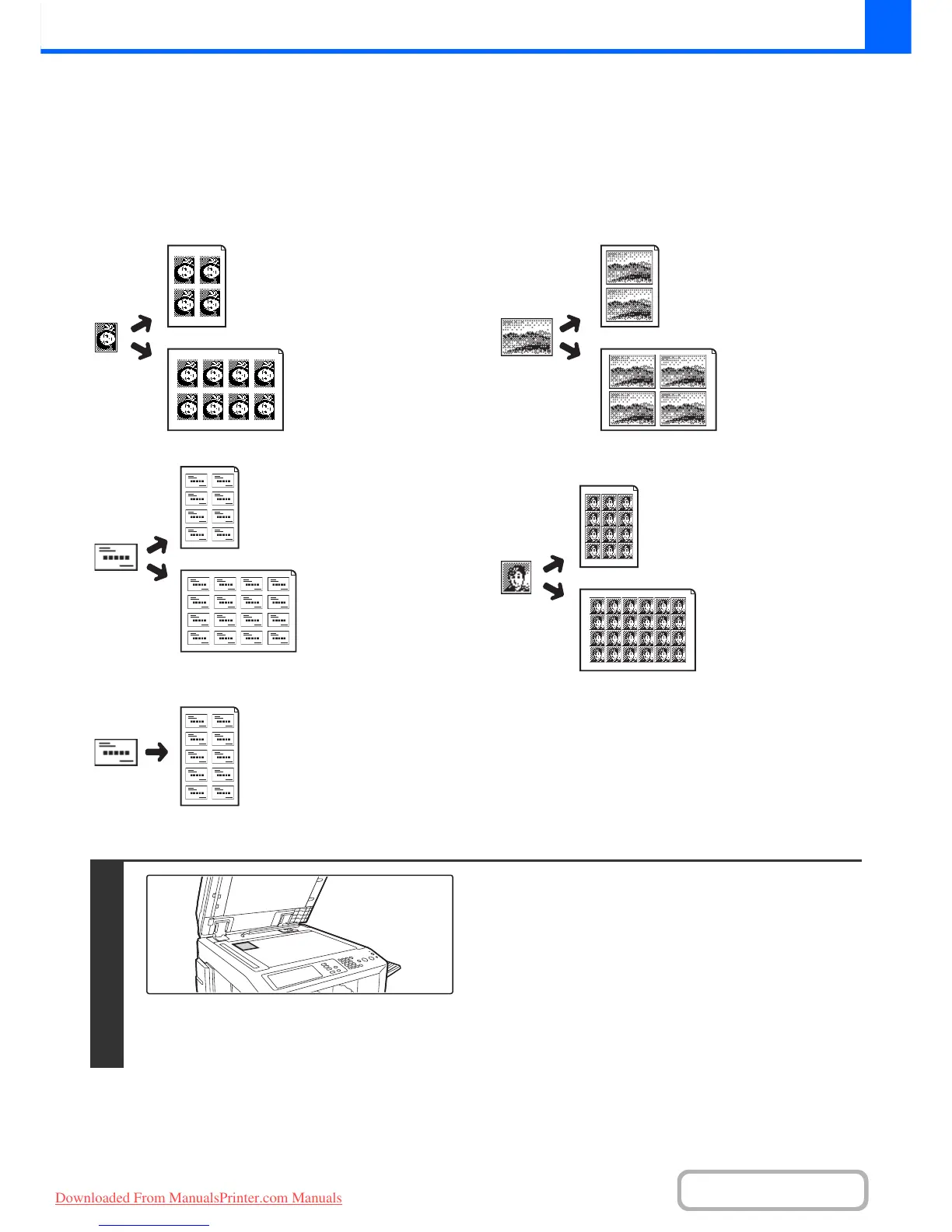 Downloaded From ManualsPrinter.com Manuals